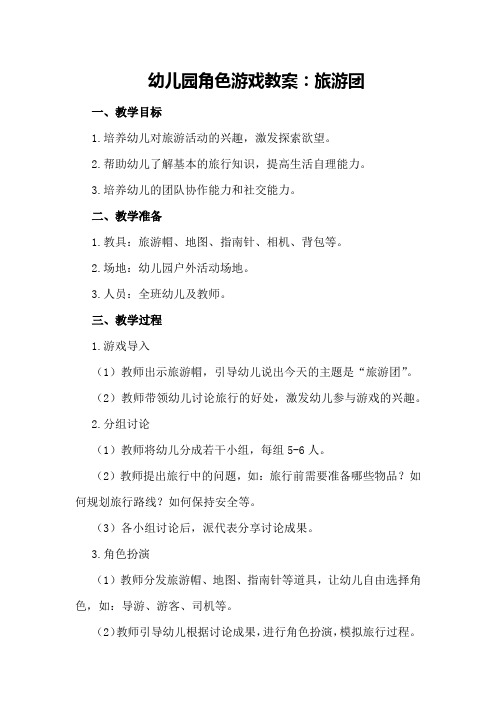 幼儿园角色游戏教案：旅游团

一、教学目标

1.培养幼儿对旅游活动的兴趣，激发探索欲望。

2.帮助幼儿了解基本的旅行知识，提高生活自理能力。

3.培养幼儿的团队协作能力和社交能力。

二、教学准备

1.教具：旅游帽、地图、指南针、相机、背包等。

2.场地：幼儿园户外活动场地。

3.人员：全班幼儿及教师。

三、教学过程

1.游戏导入

（1）教师出示旅游帽，引导幼儿说出今天的主题是“旅游团”。

（2）教师带领幼儿讨论旅行的好处，激发幼儿参与游戏的兴趣。

2.分组讨论

（1）教师将幼儿分成若干小组，每组 5-6 人。

（2）教师提出旅行中的问题，如：旅行前需要准备哪些物品？如何规划旅行路线？如何保持安全等。

（3）各小组讨论后，派代表分享讨论成果。

3.角色扮演

（1）教师分发旅游帽、地图、指南针等道具，让幼儿自由选择角色，如：导游、游客、司机等。

（2）教师引导幼儿根据讨论成果，进行角色扮演，模拟旅行过程。